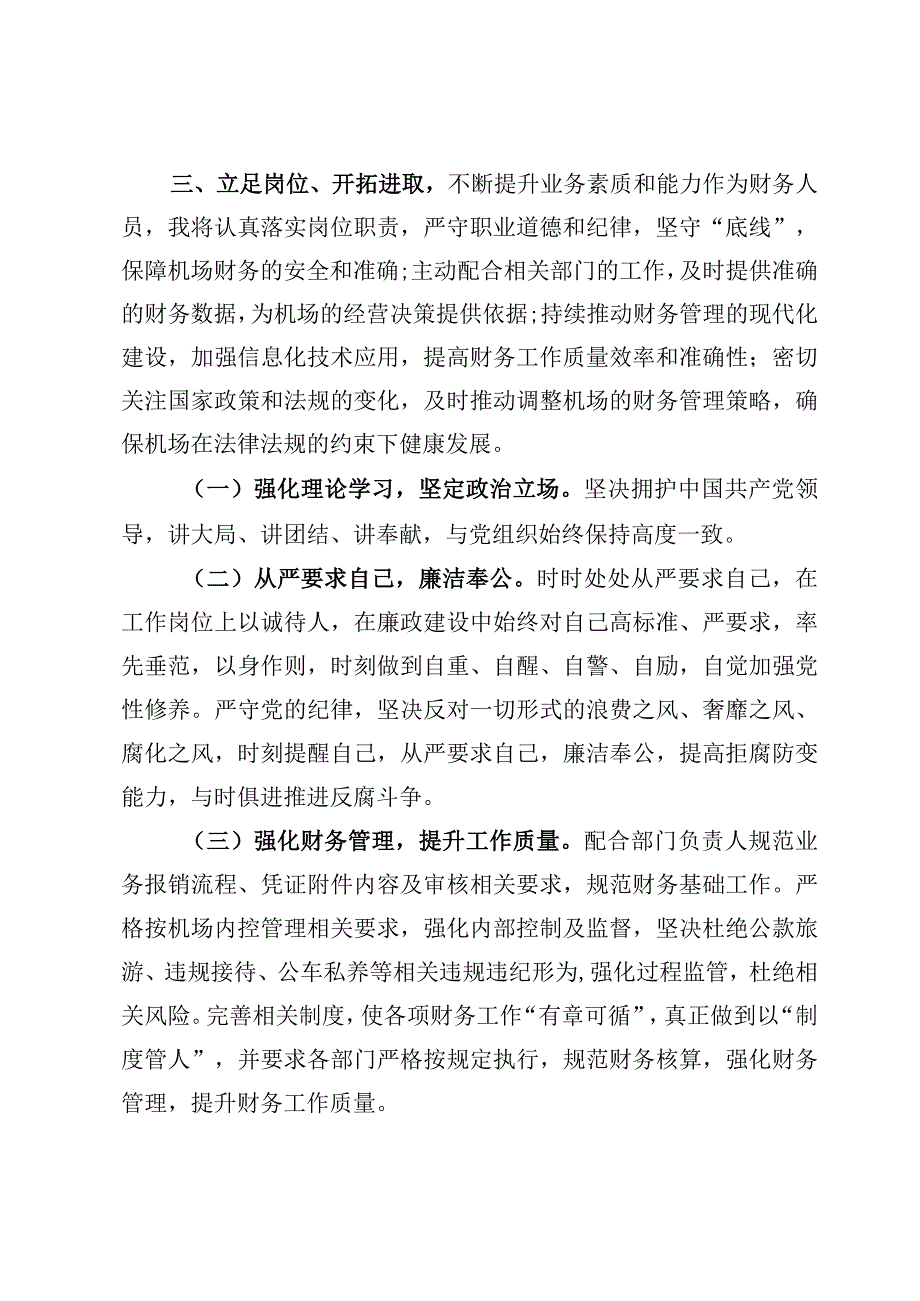 三、立足岗位、开拓进取，不断提升业务素质和能力作为财务人员，我将认真落实岗位职责，严守职业道德和纪律，坚守“底线”，保障机场财务的安全和准确;主动配合相关部门的工作，及时提供准确的财务数据，为机场的经营决策提供依据;持续推动财务管理的现代化建设，加强信息化技术应用，提高财务工作质量效率和准确性；密切关注国家政策和法规的变化，及时推动调整机场的财务管理策略，确保机场在法律法规的约束下健康发展。

（一）强化理论学习，坚定政治立场。坚决拥护中国共产党领导，讲大局、讲团结、讲奉献，与党组织始终保持高度一致。

（二）从严要求自己，廉洁奉公。时时处处从严要求自己，在工作岗位上以诚待人，在廉政建设中始终对自己高标准、严要求，率先垂范，以身作则，时刻做到自重、自醒、自警、自励，自觉加强党性修养。严守党的纪律，坚决反对一切形式的浪费之风、奢靡之风、腐化之风，时刻提醒自己，从严要求自己，廉洁奉公，提高拒腐防变能力，与时俱进推进反腐斗争。

（三）强化财务管理，提升工作质量。配合部门负责人规范业务报销流程、凭证附件内容及审核相关要求，规范财务基础工作。严格按机场内控管理相关要求，强化内部控制及监督，坚决杜绝公款旅游、违规接待、公车私养等相关违规违纪形为,强化过程监管，杜绝相关风险。完善相关制度，使各项财务工作“有章可循”，真正做到以“制度管人”，并要求各部门严格按规定执行，规范财务核算，强化财务管理，提升财务工作质量。